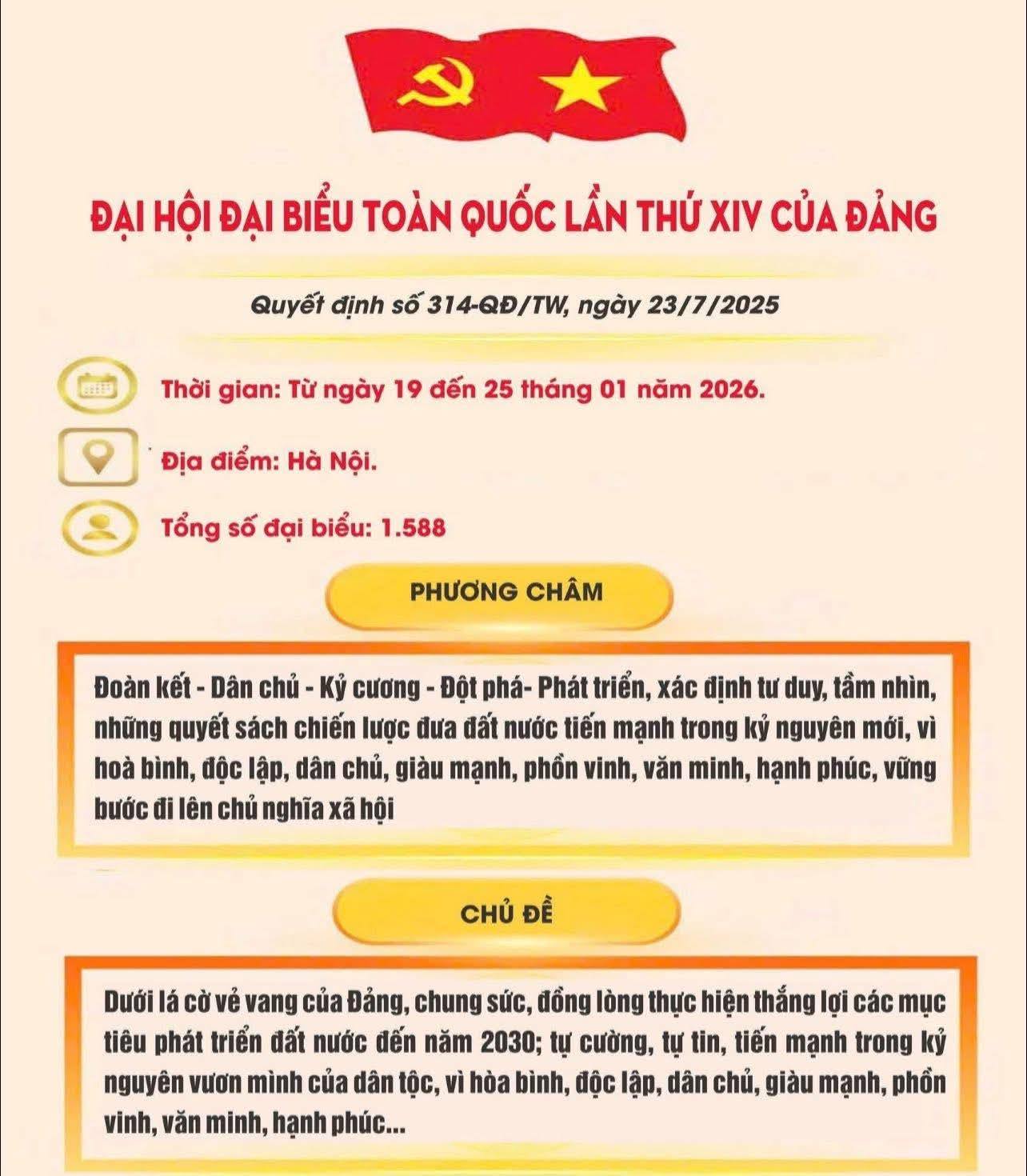 ĐẠI HỘI ĐẠI BIỂU TOÀN QUỐC LẦN THỨ XIV CỦA ĐẢNG

Quyết định số 314-QĐ/TW, ngày 23/7/2025

Thời gian: Từ ngày 19 đến 25 tháng 01 năm 2026.

Địa điểm: Hà Nội.

Tổng số đại biểu: 1.588

PHƯƠNG CHÂM

Đoàn kết - Dân chủ - Kỷ cương - Đột phá- Phát triển, xác định tư duy, tầm nhìn, những quyết sách chiến lược đưa đất nước tiến mạnh trong kỷ nguyên mới, vì hoà bình, độc lập, dân chủ, giàu mạnh, phồn vinh, văn minh, hạnh phúc, vững bước đi lên chủ nghĩa xã hội

CHỦ ĐỀ

Dưới lá cờ vẻ vang của Đảng, chung sức, đồng lòng thực hiện thắng lợi các mục tiêu phát triển đất nước đến năm 2030; tự cường, tự tin, tiến mạnh trong kỷ nguyên vươn mình của dân tộc, vì hòa bình, độc lập, dân chủ, giàu mạnh, phồn vinh, văn minh, hạnh phúc...